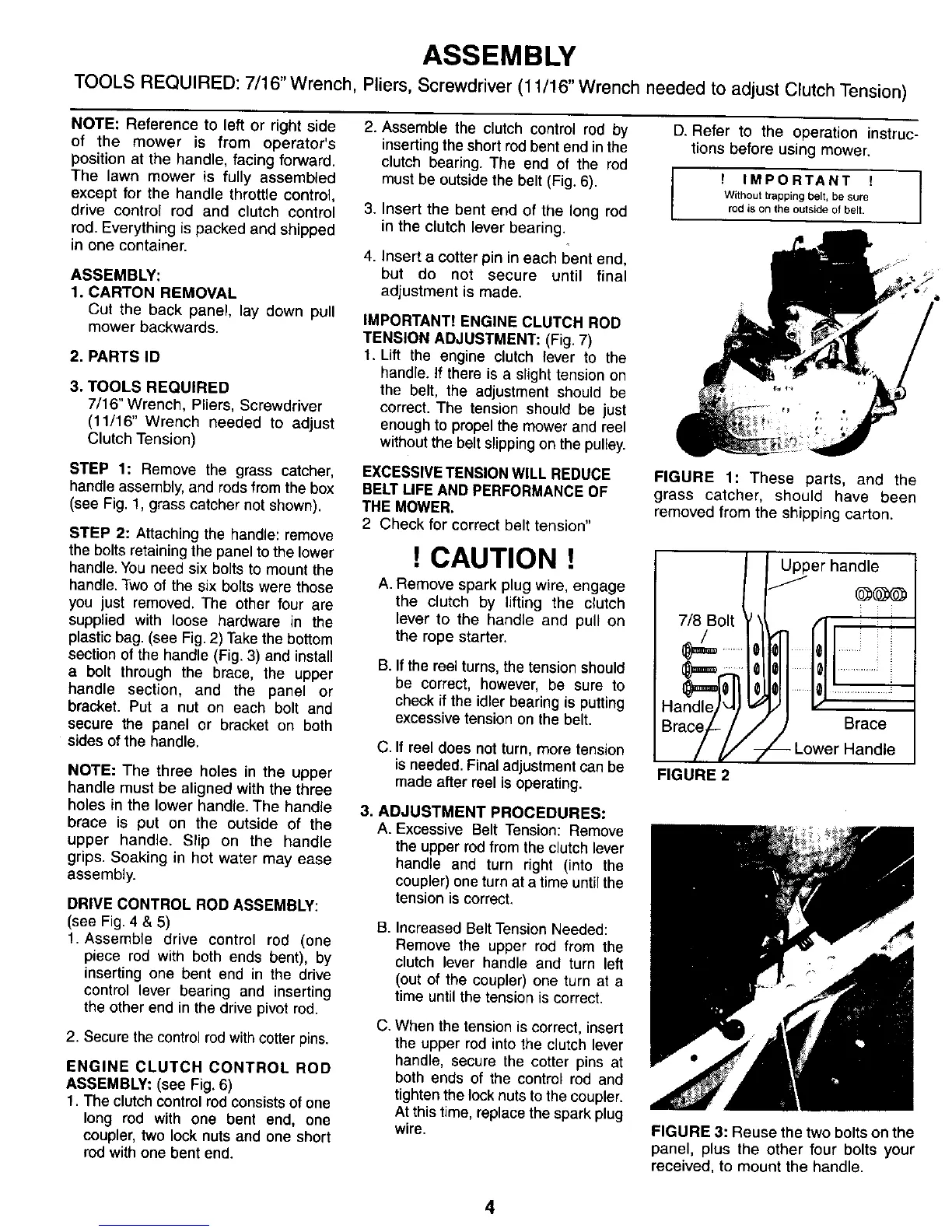 ASSEMBLY

TOOLS REQUIRED: 7/16" Wrench, Pliers, Screwdriver (11/16" Wrench needed to adjust Clutch Tension)

NOTE: Reference to left or right side of the mower is from operator's position at the handle, facing forward. The lawn mower is fully assembled except for the handle throttle control, drive control rod and clutch control rod. Everything is packed and shipped in one container.

ASSEMBLY:
1. CARTON REMOVAL
Cut the back panel, lay down pull mower backwards.

2. PARTS ID

3. TOOLS REQUIRED
7/16" Wrench, Pliers, Screwdriver (11/16" Wrench needed to adjust Clutch Tension)

STEP 1: Remove the grass catcher, handle assembly, and rods from the box (see Fig. 1, grass catcher not shown).

STEP 2: Attaching the handle: remove the bolts retaining the panel to the lower handle. You need six bolts to mount the handle. Two of the six bolts were those you just removed. The other four are supplied with loose hardware in the plastic bag. (see Fig. 2) Take the bottom section of the handle (Fig. 3) and install a bolt through the brace, the upper handle section, and the panel or bracket. Put a nut on each bolt and secure the panel or bracket on both sides of the handle.

NOTE: The three holes in the upper handle must be aligned with the three holes in the lower handle. The handle brace is put on the outside of the upper handle. Slip on the handle grips. Soaking in hot water may ease assembly.

DRIVE CONTROL ROD ASSEMBLY:
(see Fig. 4 & 5)
1. Assemble drive control rod (one piece rod with both ends bent), by inserting one bent end in the drive control lever bearing and inserting the other end in the drive pivot rod.

2. Secure the control rod with cotter pins.

ENGINE CLUTCH CONTROL ROD ASSEMBLY: (see Fig. 6)
1. The clutch control rod consists of one long rod with one bent end, one coupler, two lock nuts and one short rod with one bent end.

2. Assemble the clutch control rod by inserting the short rod bent end in the clutch bearing. The end of the rod must be outside the belt (Fig. 6).

3. Insert the bent end of the long rod in the clutch lever bearing.

4. Insert a cotter pin in each bent end, but do not secure until final adjustment is made.

IMPORTANT! ENGINE CLUTCH ROD TENSION ADJUSTMENT: (Fig. 7)
1. Lift the engine clutch lever to the handle. If there is a slight tension on the belt, the adjustment should be correct. The tension should be just enough to propel the mower and reel without the belt slipping on the pulley.

EXCESSIVE TENSION WILL REDUCE BELT LIFE AND PERFORMANCE OF THE MOWER.
2 Check for correct belt tension"

! CAUTION !
A. Remove spark plug wire, engage the clutch by lifting the clutch lever to the handle and pull on the rope starter.

B. If the reel turns, the tension should be correct, however, be sure to check if the idler bearing is putting excessive tension on the belt.

C. If reel does not turn, more tension is needed. Final adjustment can be made after reel is operating.

3. ADJUSTMENT PROCEDURES:
A. Excessive Belt Tension: Remove the upper rod from the clutch lever handle and turn right (into the coupler) one turn at a time until the tension is correct.

B. Increased Belt Tension Needed: Remove the upper rod from the clutch lever handle and turn left (out of the coupler) one turn at a time until the tension is correct.

C. When the tension is correct, insert the upper rod into the clutch lever handle, secure the cotter pins at both ends of the control rod and tighten the lock nuts to the coupler. At this time, replace the spark plug wire.

D. Refer to the operation instructions before using mower.

! IMPORTANT !
Without trapping belt, be sure rod is on the outside of belt.

FIGURE 1: These parts, and the grass catcher, should have been removed from the shipping carton.

Upper handle
7/8 Bolt
Handle Brace
Brace
Lower Handle
FIGURE 2

FIGURE 3: Reuse the two bolts on the panel, plus the other four bolts your received, to mount the handle.

4